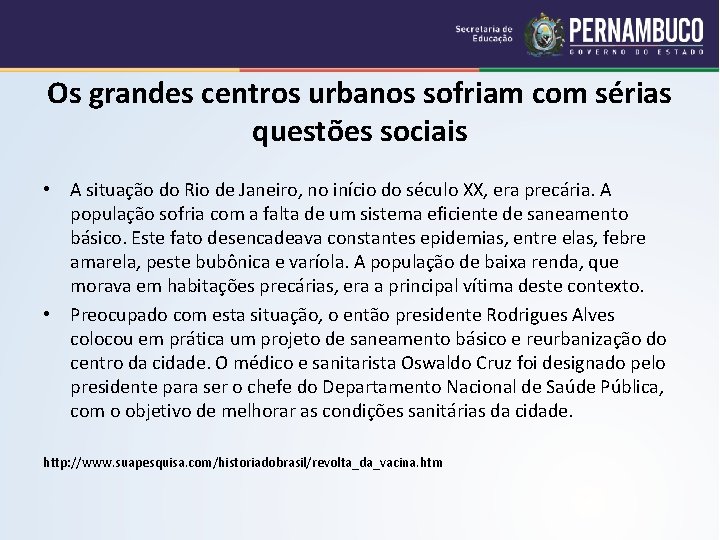 Secretaria de Educação

PERNAMBUCO
GOVERNO DO ESTADO

Os grandes centros urbanos sofriam com sérias questões sociais

• A situação do Rio de Janeiro, no início do século XX, era precária. A população sofria com a falta de um sistema eficiente de saneamento básico. Este fato desencadeava constantes epidemias, entre elas, febre amarela, peste bubônica e varíola. A população de baixa renda, que morava em habitações precárias, era a principal vítima deste contexto.

• Preocupado com esta situação, o então presidente Rodrigues Alves colocou em prática um projeto de saneamento básico e reurbanização do centro da cidade. O médico e sanitarista Oswaldo Cruz foi designado pelo presidente para ser o chefe do Departamento Nacional de Saúde Pública, com o objetivo de melhorar as condições sanitárias da cidade.

http://www.suapesquisa.com/historiadobrasil/revolta_da_vacina.htm